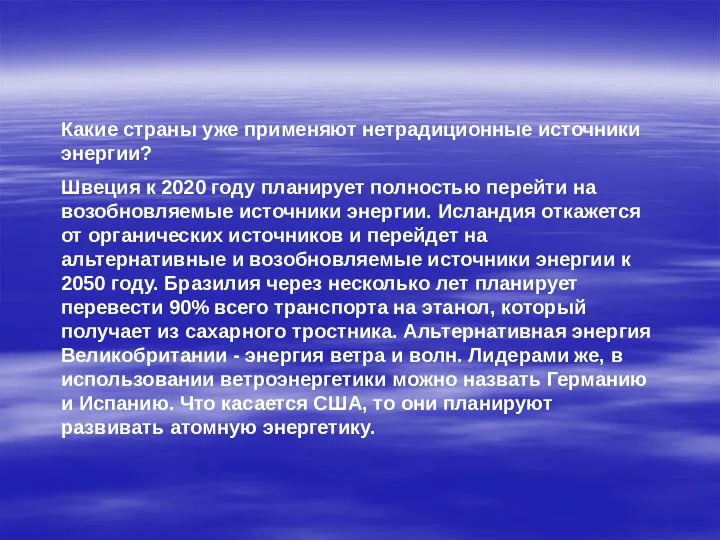 Какие страны уже применяют нетрадиционные источники энергии?

Швеция к 2020 году планирует полностью перейти на возобновляемые источники энергии. Исландия откажется от органических источников и перейдет на альтернативные и возобновляемые источники энергии к 2050 году. Бразилия через несколько лет планирует перевести 90% всего транспорта на этанол, который получает из сахарного тростника. Альтернативная энергия Великобритании - энергия ветра и волн. Лидерами же, в использовании ветроэнергетики можно назвать Германию и Испанию. Что касается США, то они планируют развивать атомную энергетику.